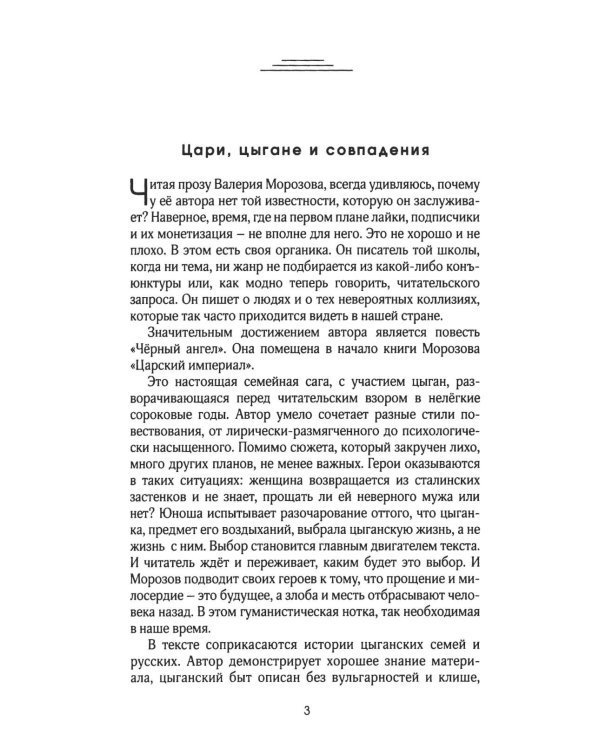 Цари, цыгане и совпадения

Читая прозу Валерия Морозова, всегда удивляюсь, почему у её автора нет той известности, которую он заслуживает? Наверное, время, где на первом плане лайки, подписчики и их монетизация – не вполне для него. Это не хорошо и не плохо. В этом есть своя органика. Он писатель той школы, когда ни тема, ни жанр не подбирается из какой-либо конъюнктуры или, как модно теперь говорить, читательского запроса. Он пишет о людях и о тех невероятных коллизиях, которые так часто приходится видеть в нашей стране.

Значительным достижением автора является повесть «Чёрный ангел». Она помещена в начало книги Морозова «Царский империал».

Это настоящая семейная сага, с участием цыган, разворачивающаяся перед читательским взором в нелёгкие сороковые годы. Автор умело сочетает разные стили повествования, от лирически-размягченного до психологически насыщенного. Помимо сюжета, который закручен лихо, много других планов, не менее важных. Герои оказываются в таких ситуациях: женщина возвращается из сталинских застенков и не знает, прощать ли ей неверного мужа или нет? Юноша испытывает разочарование оттого, что цыганка, предмет его воздыханий, выбрала цыганскую жизнь, а не жизнь с ним. Выбор становится главным двигателем текста. И читатель ждёт и переживает, каким будет это выбор. И Морозов подводит своих героев к тому, что прощение и милосердие – это будущее, а злоба и месть отбрасывают человека назад. В этом гуманистическая нотка, так необходимая в наше время.

В тексте соприкасаются истории цыганских семей и русских. Автор демонстрирует хорошее знание материала, цыганский быт описан без вульгарностей и клише,

3